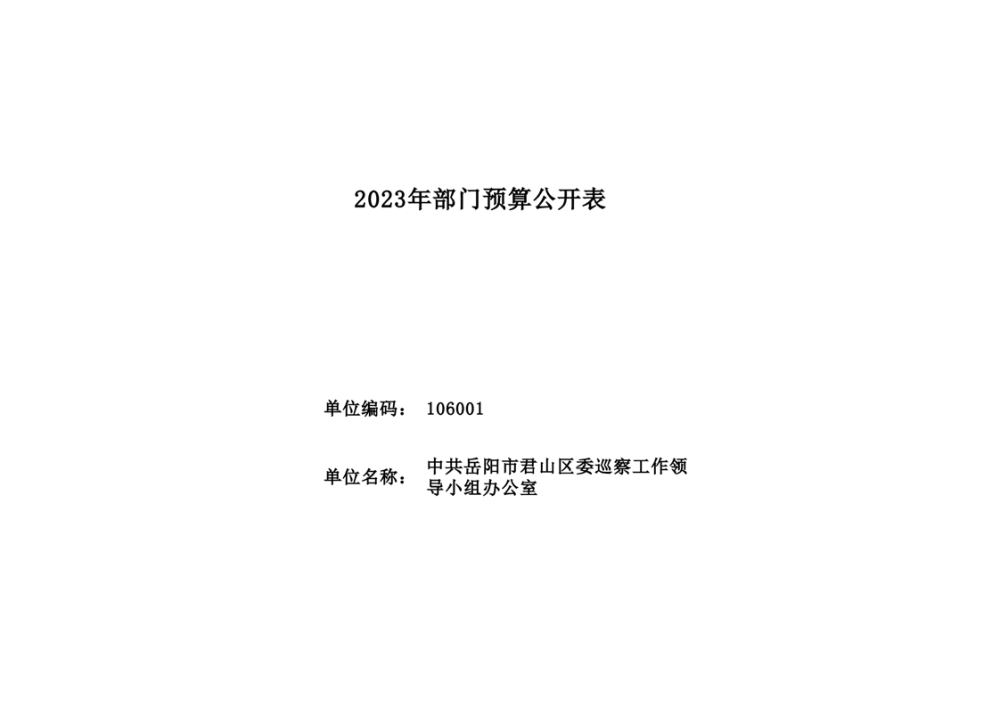 2023年部门预算公开表

单位编码： 106001

单位名称： 中共岳阳市君山区委巡察工作领导小组办公室